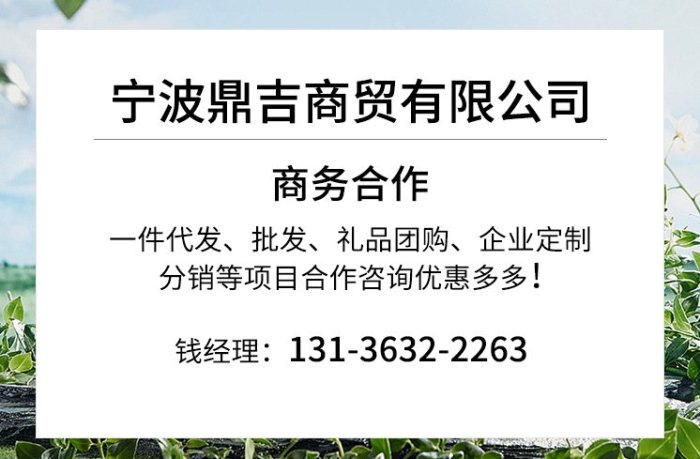 宁波鼎吉商贸有限公司

商务合作

一件代发、批发、礼品团购、企业定制
分销等项目合作咨询优惠多多！

钱经理：131-3632-2263